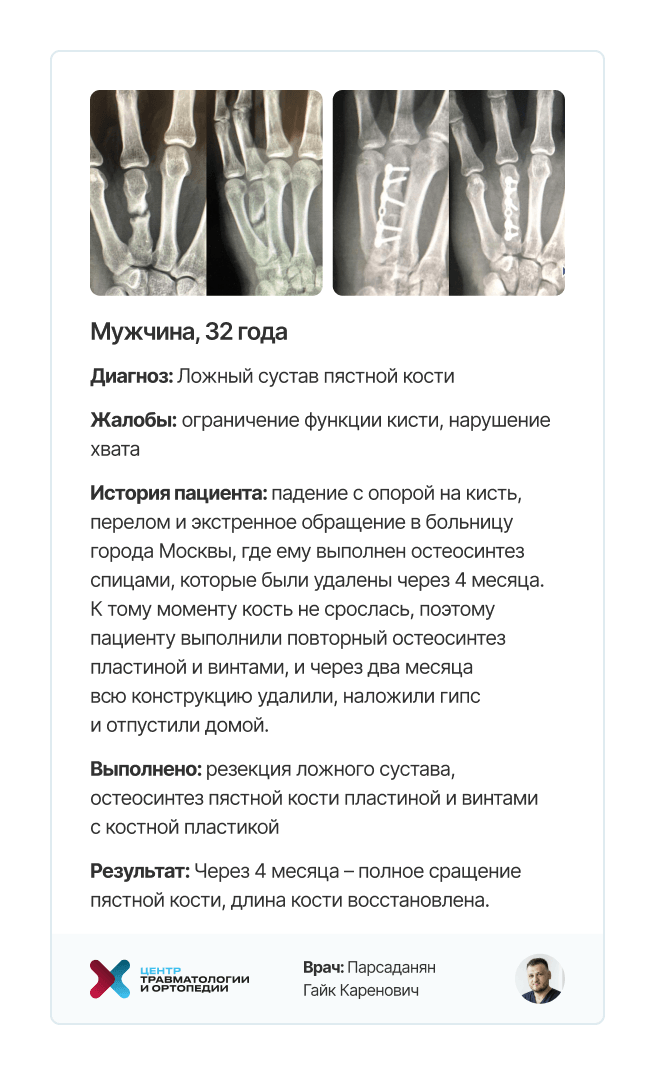 Мужчина, 32 года

Диагноз: Ложный сустав пястной кости

Жалобы: ограничение функции кисти, нарушение хвата

История пациента: падение с опорой на кисть, перелом и экстренное обращение в больницу города Москвы, где ему выполнен остеосинтез спицами, которые были удалены через 4 месяца. К тому моменту кость не срослась, поэтому пациенту выполнили повторный остеосинтез пластиной и винтами, и через два месяца всю конструкцию удалили, наложили гипс и отпустили домой.

Выполнено: резекция ложного сустава, остеосинтез пястной кости пластиной и винтами с костной пластикой

Результат: Через 4 месяца – полное сращение пястной кости, длина кости восстановлена.

ЦЕНТР ТРАВМАТОЛОГИИ И ОРТОПЕДИИ

Врач: Парсаданян Гайк Каренович